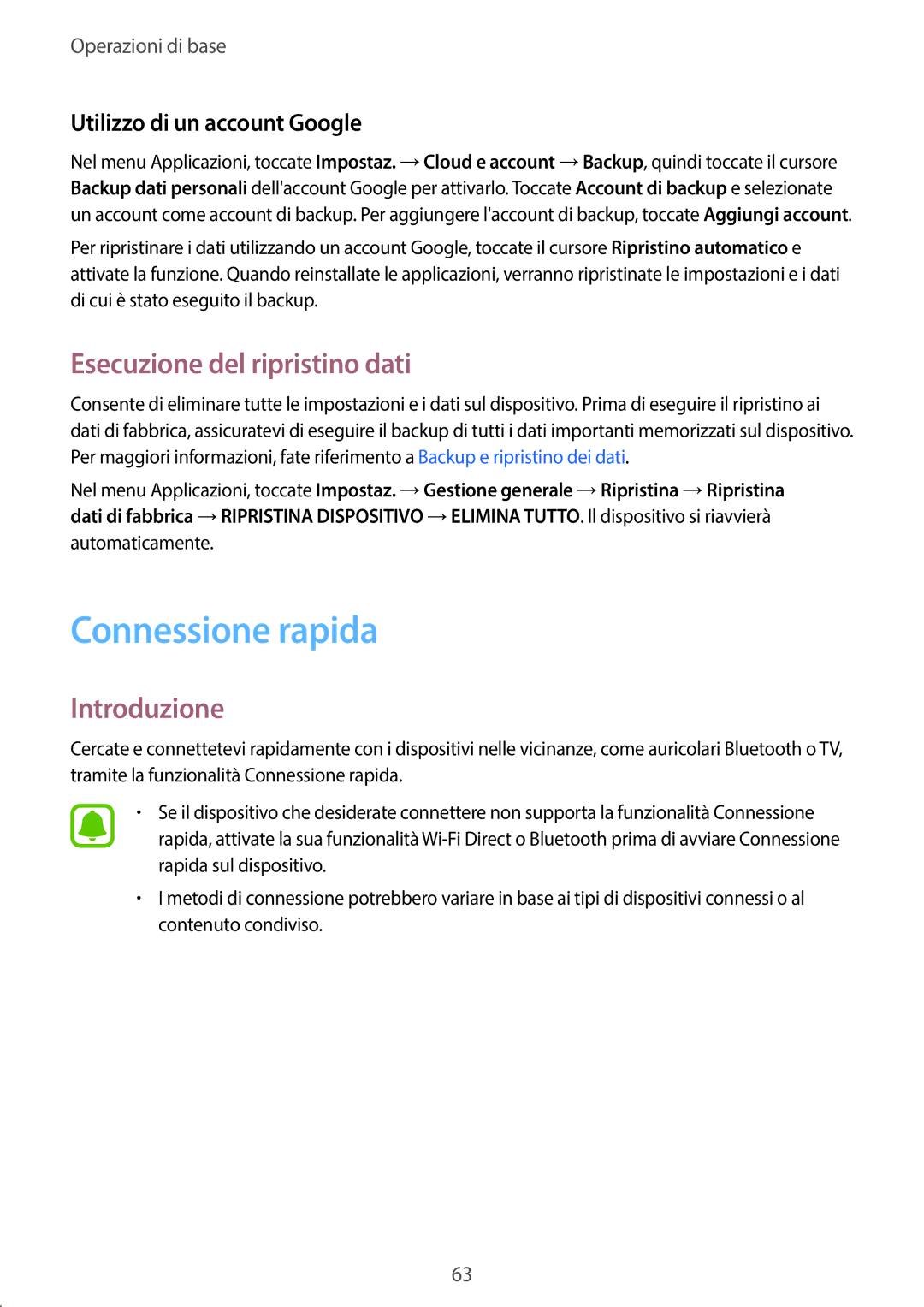 Operazioni di base

Utilizzo di un account Google

Nel menu Applicazioni, toccate Impostaz. → Cloud e account → Backup, quindi toccate il cursore Backup dati personali dell'account Google per attivarlo. Toccate Account di backup e selezionate un account come account di backup. Per aggiungere l'account di backup, toccate Aggiungi account.

Per ripristinare i dati utilizzando un account Google, toccate il cursore Ripristino automatico e attivate la funzione. Quando reinstallate le applicazioni, verranno ripristinate le impostazioni e i dati di cui è stato eseguito il backup.

Esecuzione del ripristino dati

Consente di eliminare tutte le impostazioni e i dati sul dispositivo. Prima di eseguire il ripristino ai dati di fabbrica, assicuratevi di eseguire il backup di tutti i dati importanti memorizzati sul dispositivo. Per maggiori informazioni, fate riferimento a Backup e ripristino dei dati.

Nel menu Applicazioni, toccate Impostaz. → Gestione generale → Ripristina → Ripristina dati di fabbrica → RIPRISTINA DISPOSITIVO → ELIMINA TUTTO. Il dispositivo si riavvierà automaticamente.

Connessione rapida

Introduzione

Cercate e connettetevi rapidamente con i dispositivi nelle vicinanze, come auricolari Bluetooth o TV, tramite la funzionalità Connessione rapida.

• Se il dispositivo che desiderate connettere non supporta la funzionalità Connessione rapida, attivate la sua funzionalità Wi-Fi Direct o Bluetooth prima di avviare Connessione rapida sul dispositivo.

• I metodi di connessione potrebbero variare in base ai tipi di dispositivi connessi o al contenuto condiviso.

63